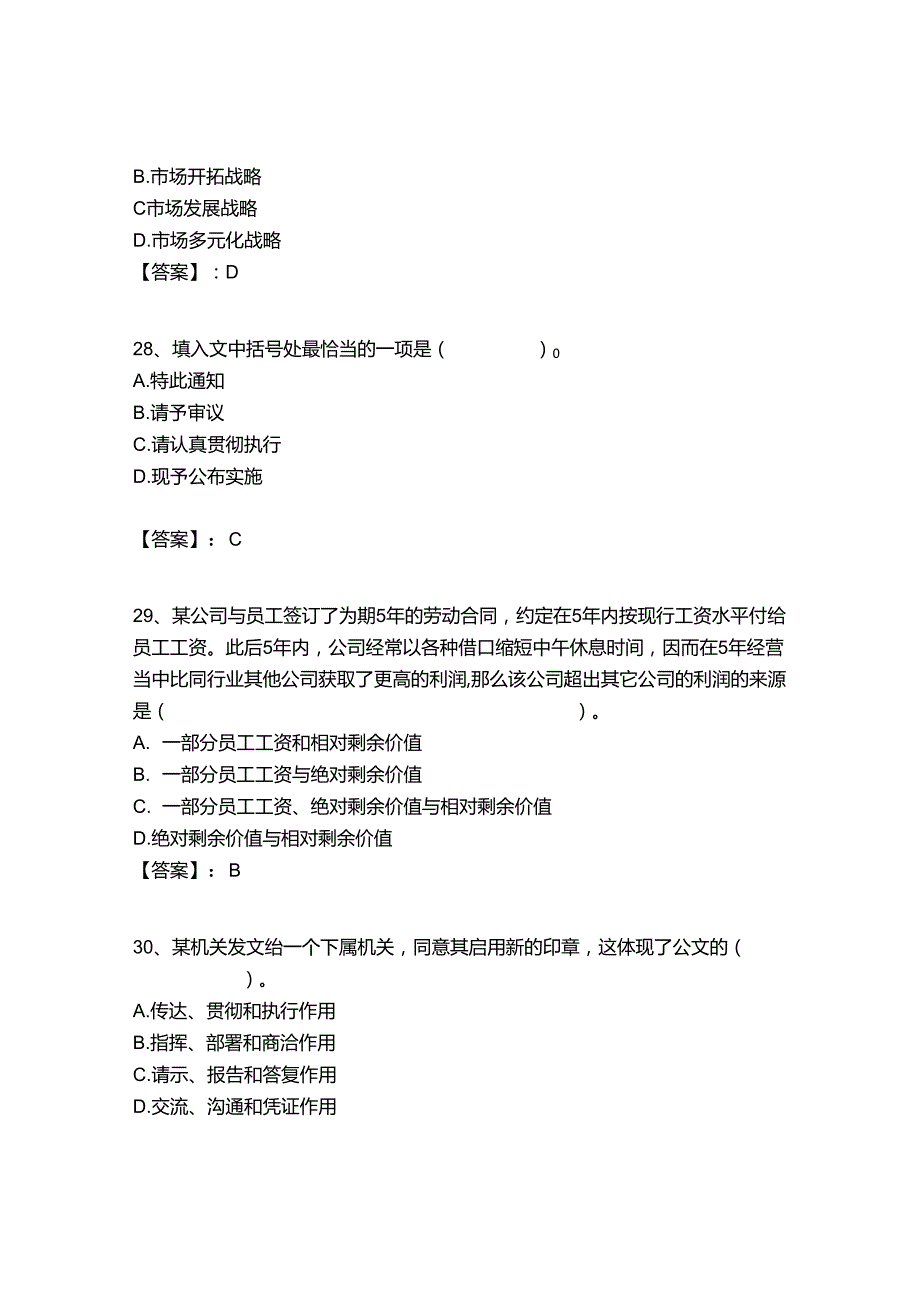 B.市场开拓战略
C市场发展战略
D.市场多元化战略
【答案】：D

28、填入文中括号处最恰当的一项是（　　　　）0
A.特此通知
B.请予审议
C.请认真贯彻执行
D.现予公布实施

【答案】：C

29、某公司与员工签订了为期5年的劳动合同，约定在5年内按现行工资水平付给员工工资。此后5年内，公司经常以各种借口缩短中午休息时间，因而在5年经营当中比同行业其他公司获取了更高的利润,那么该公司超出其它公司的利润的来源是（　　　　）。
A. 一部分员工工资和相对剩余价值
B. 一部分员工工资与绝对剩余价值
C. 一部分员工工资、绝对剩余价值与相对剩余价值
D.绝对剩余价值与相对剩余价值
【答案】：B

30、某机关发文给一个下属机关，同意其启用新的印章，这体现了公文的（　　　　）。
A.传达、贯彻和执行作用
B.指挥、部署和商洽作用
C.请示、报告和答复作用
D.交流、沟通和凭证作用